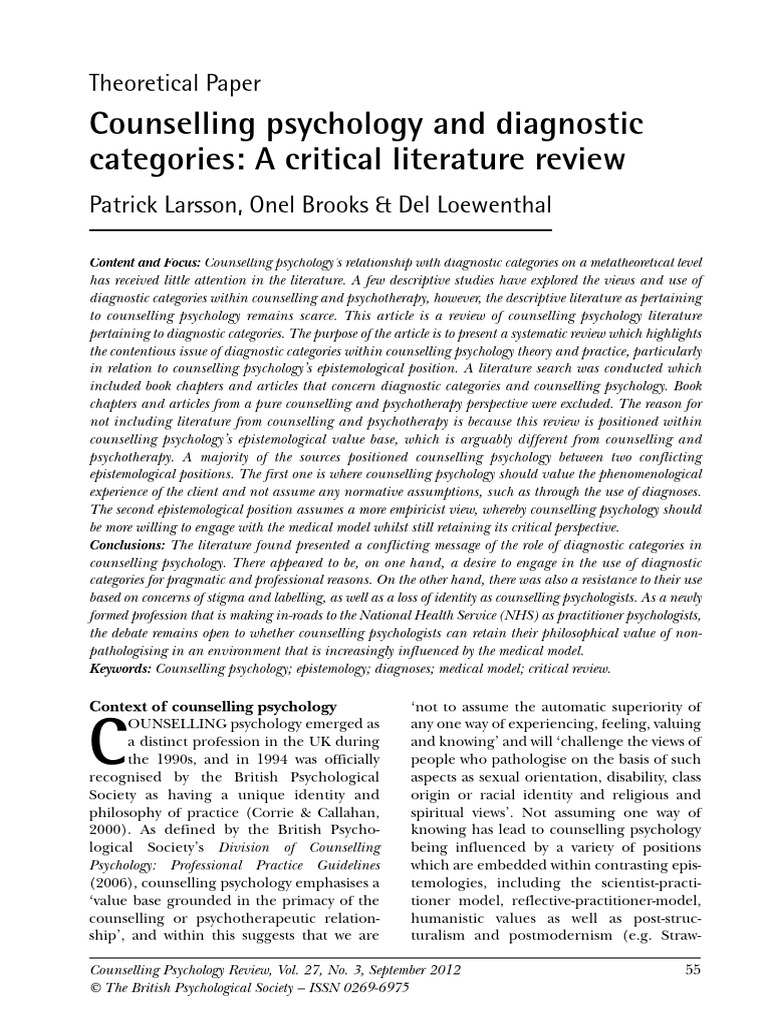 Theoretical Paper

Counselling psychology and diagnostic categories: A critical literature review

Patrick Larsson, Onel Brooks & Del Loewenthal

Content and Focus: Counselling psychology's relationship with diagnostic categories on a metatheoretical level has received little attention in the literature. A few descriptive studies have explored the views and use of diagnostic categories within counselling and psychotherapy, however, the descriptive literature as pertaining to counselling psychology remains scarce. This article is a review of counselling psychology literature pertaining to diagnostic categories. The purpose of the article is to present a systematic review which highlights the contentious issue of diagnostic categories within counselling psychology theory and practice, particularly in relation to counselling psychology's epistemological position. A literature search was conducted which included book chapters and articles that concern diagnostic categories and counselling psychology. Book chapters and articles from a pure counselling and psychotherapy perspective were excluded. The reason for not including literature from counselling and psychotherapy is because this review is positioned within counselling psychology's epistemological value base, which is arguably different from counselling and psychotherapy. A majority of the sources positioned counselling psychology between two conflicting epistemological positions. The first one is where counselling psychology should value the phenomenological experience of the client and not assume any normative assumptions, such as through the use of diagnoses. The second epistemological position assumes a more empiricist view, whereby counselling psychology should be more willing to engage with the medical model whilst still retaining its critical perspective.
Conclusions: The literature found presented a conflicting message of the role of diagnostic categories in counselling psychology. There appeared to be, on one hand, a desire to engage in the use of diagnostic categories for pragmatic and professional reasons. On the other hand, there was also a resistance to their use based on concerns of stigma and labelling, as well as a loss of identity as counselling psychologists. As a newly formed profession that is making in-roads to the National Health Service (NHS) as practitioner psychologists, the debate remains open to whether counselling psychologists can retain their philosophical value of non-pathologising in an environment that is increasingly influenced by the medical model.
Keywords: Counselling psychology; epistemology; diagnoses; medical model; critical review.

Context of counselling psychology

COUNSELLING psychology emerged as a distinct profession in the UK during the 1990s, and in 1994 was officially recognised by the British Psychological Society as having a unique identity and philosophy of practice (Corrie & Callahan, 2000). As defined by the British Psychological Society's Division of Counselling Psychology: Professional Practice Guidelines (2006), counselling psychology emphasises a 'value base grounded in the primacy of the counselling or psychotherapeutic relationship', and within this suggests that we are 'not to assume the automatic superiority of any one way of experiencing, feeling, valuing and knowing' and will 'challenge the views of people who pathologise on the basis of such aspects as sexual orientation, disability, class origin or racial identity and religious and spiritual views'. Not assuming one way of knowing has lead to counselling psychology being influenced by a variety of positions which are embedded within contrasting epistemologies, including the scientist-practitioner model, reflective-practitioner-model, humanistic values as well as post-structuralism and postmodernism (e.g. Straw-

Counselling Psychology Review, Vol. 27, No. 3, September 2012 55
© The British Psychological Society – ISSN 0269-6975